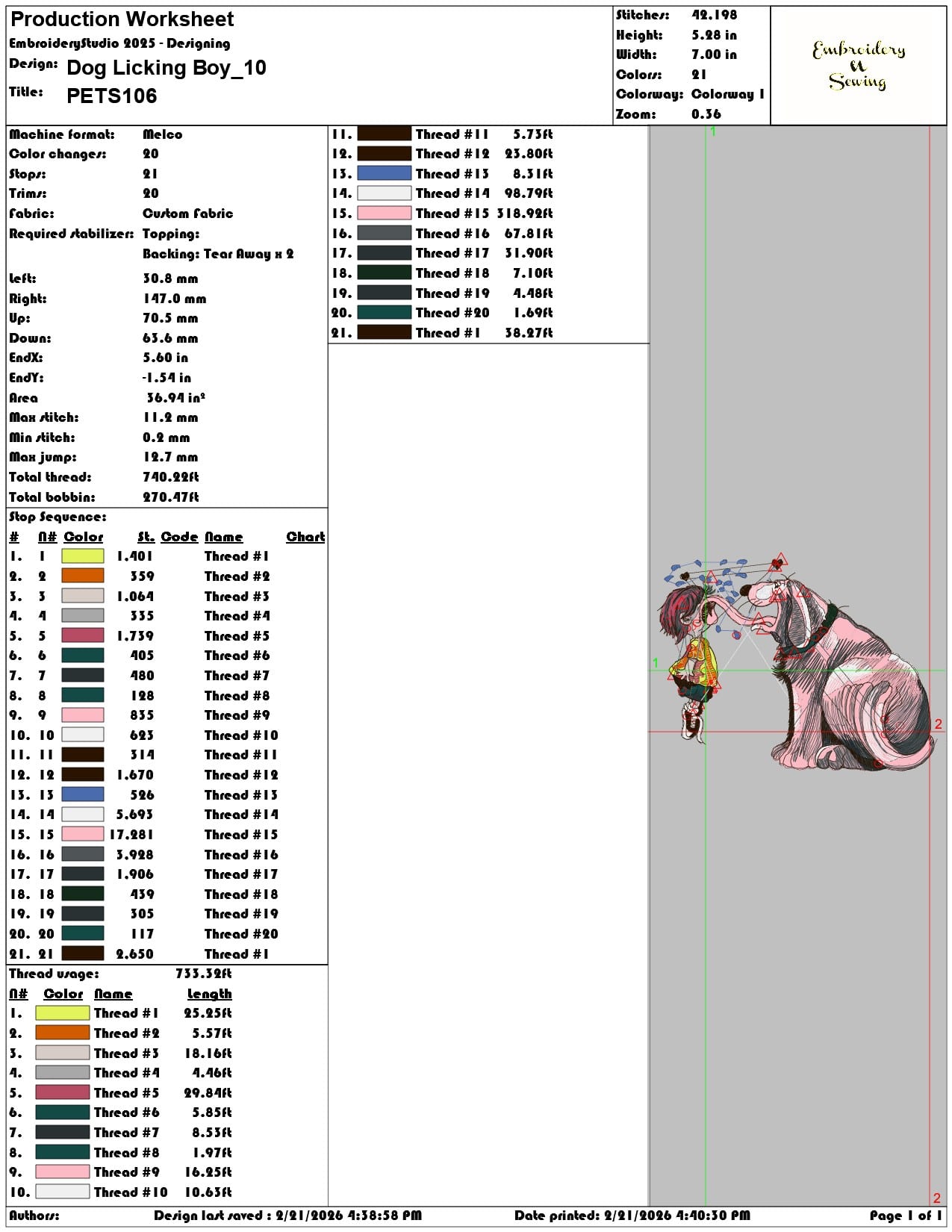 Production Worksheet
EmbroideryStudio 2025 - Designing
Design: Dog Licking Boy_10
Title: PETS106

Stitches: 42.198
Height: 5.28 in
Width: 7.00 in
Colors: 21
Colorway: Colorway 1
Zoom: 0.36

Embroidery & Sewing

Machine format: Melco
Color changes: 20
Stops: 21
Trims: 20
Fabric: Custom Fabric
Required stabilizer: Topping:
Backing: Tear Away x 2

Left: 30.8 mm
Right: 147.0 mm
Up: 70.5 mm
Down: 63.6 mm
EndX: 5.60 in
EndY: -1.54 in
Area 36.94 in²
Max stitch: 11.2 mm
Min stitch: 0.2 mm
Max jump: 12.7 mm
Total thread: 740.22ft
Total bobbin: 270.47ft

Stop Sequence:

| # | N# | Color | St. | Code | Name | Chart |
|---|---|---|---|---|---|---|
| 1. | 1 | | 1.401 | | Thread #1 | |
| 2. | 2 | | 359 | | Thread #2 | |
| 3. | 3 | | 1.064 | | Thread #3 | |
| 4. | 4 | | 335 | | Thread #4 | |
| 5. | 5 | | 1.739 | | Thread #5 | |
| 6. | 6 | | 405 | | Thread #6 | |
| 7. | 7 | | 480 | | Thread #7 | |
| 8. | 8 | | 128 | | Thread #8 | |
| 9. | 9 | | 835 | | Thread #9 | |
| 10. | 10 | | 623 | | Thread #10 | |
| 11. | 11 | | 314 | | Thread #11 | |
| 12. | 12 | | 1.670 | | Thread #12 | |
| 13. | 13 | | 526 | | Thread #13 | |
| 14. | 14 | | 5.693 | | Thread #14 | |
| 15. | 15 | | 17.281 | | Thread #15 | |
| 16. | 16 | | 3.928 | | Thread #16 | |
| 17. | 17 | | 1.906 | | Thread #17 | |
| 18. | 18 | | 439 | | Thread #18 | |
| 19. | 19 | | 305 | | Thread #19 | |
| 20. | 20 | | 117 | | Thread #20 | |
| 21. | 21 | | 2.650 | | Thread #1 | |

Thread usage: 733.32ft

| N# | Color | Name | Length |
|---|---|---|---|
| 1. | | Thread #1 | 25.25ft |
| 2. | | Thread #2 | 5.57ft |
| 3. | | Thread #3 | 18.16ft |
| 4. | | Thread #4 | 4.46ft |
| 5. | | Thread #5 | 29.84ft |
| 6. | | Thread #6 | 5.85ft |
| 7. | | Thread #7 | 8.53ft |
| 8. | | Thread #8 | 1.97ft |
| 9. | | Thread #9 | 16.25ft |
| 10. | | Thread #10 | 10.63ft |
| 11. | | Thread #11 | 5.73ft |
| 12. | | Thread #12 | 23.80ft |
| 13. | | Thread #13 | 8.31ft |
| 14. | | Thread #14 | 98.79ft |
| 15. | | Thread #15 | 318.92ft |
| 16. | | Thread #16 | 67.81ft |
| 17. | | Thread #17 | 31.90ft |
| 18. | | Thread #18 | 7.10ft |
| 19. | | Thread #19 | 4.48ft |
| 20. | | Thread #20 | 1.69ft |
| 21. | | Thread #1 | 38.27ft |

1
1
2
2

Authors: Design last saved : 2/21/2026 4:38:58 PM Date printed: 2/21/2026 4:40:30 PM Page 1 of 1